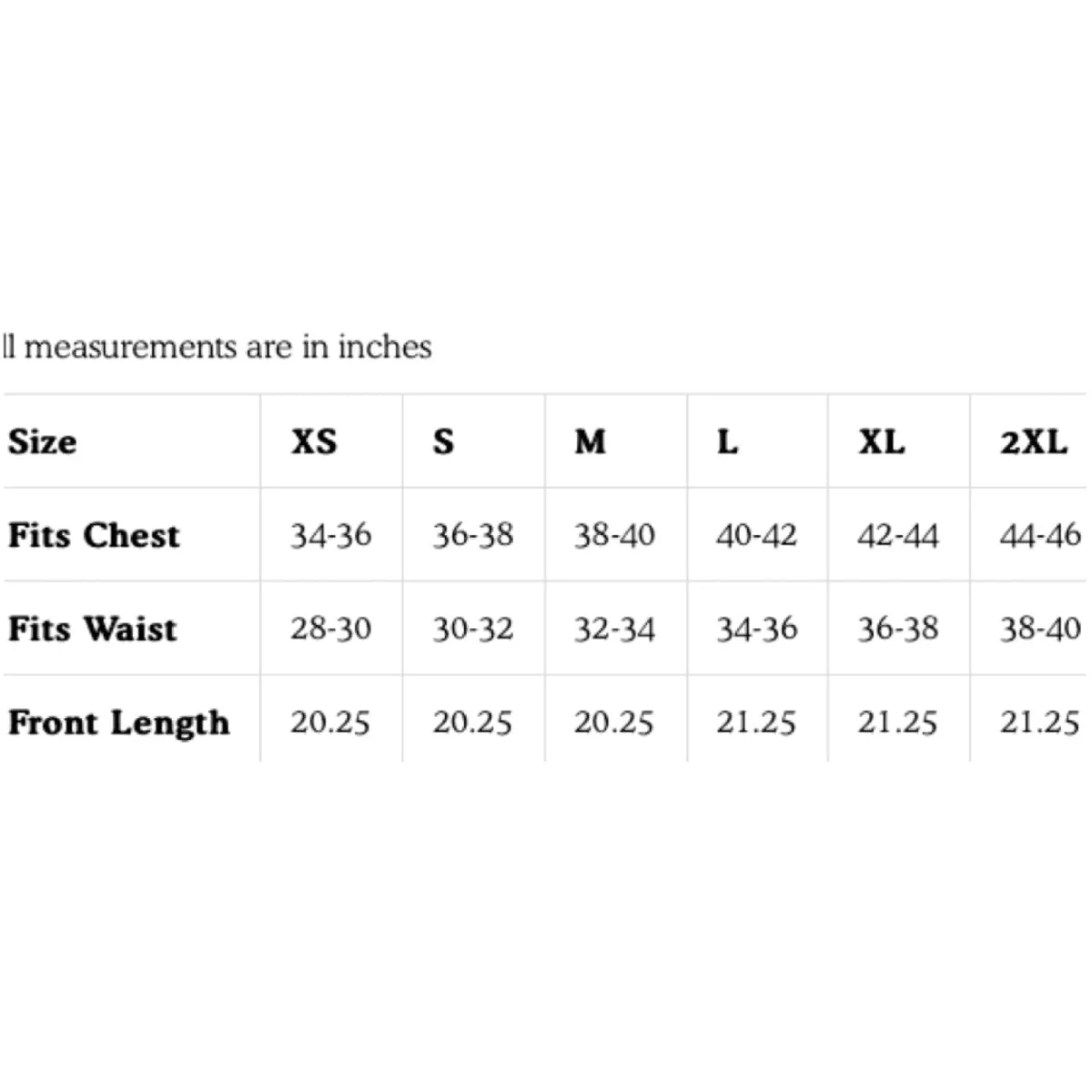 ll measurements are in inches

| Size | XS | S | M | L | XL | 2XL |
|---|---|---|---|---|---|---|
| Fits Chest | 34-36 | 36-38 | 38-40 | 40-42 | 42-44 | 44-46 |
| Fits Waist | 28-30 | 30-32 | 32-34 | 34-36 | 36-38 | 38-40 |
| Front Length | 20.25 | 20.25 | 20.25 | 21.25 | 21.25 | 21.25 |